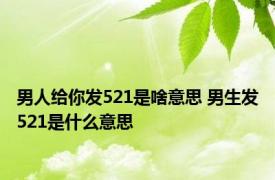 男人给你发521是啥意思 男生发521是什么意思